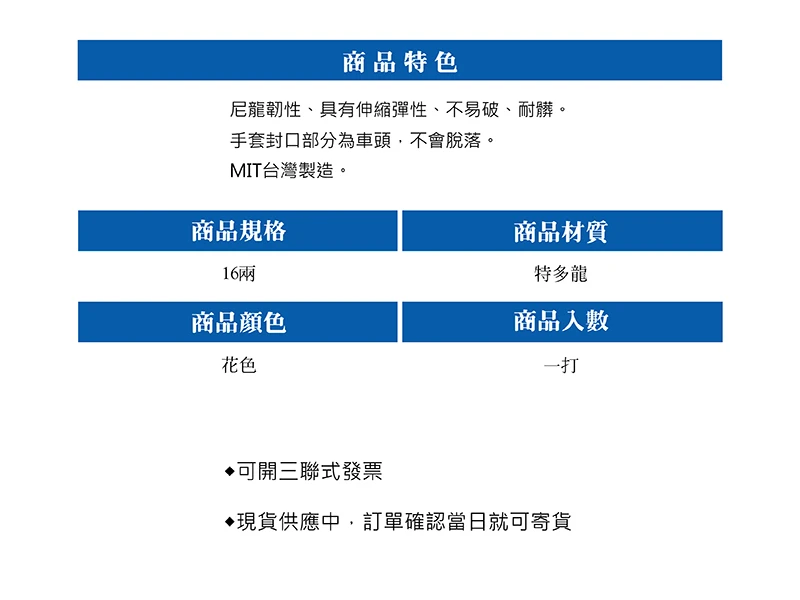 商品特色

尼龍韌性、具有伸縮彈性、不易破、耐髒。
手套封口部分為車頭，不會脫落。
MIT台灣製造。

商品規格

16兩

商品材質

特多龍

商品顏色

花色

商品入數

一打

◆可開三聯式發票

◆現貨供應中，訂單確認當日就可寄貨